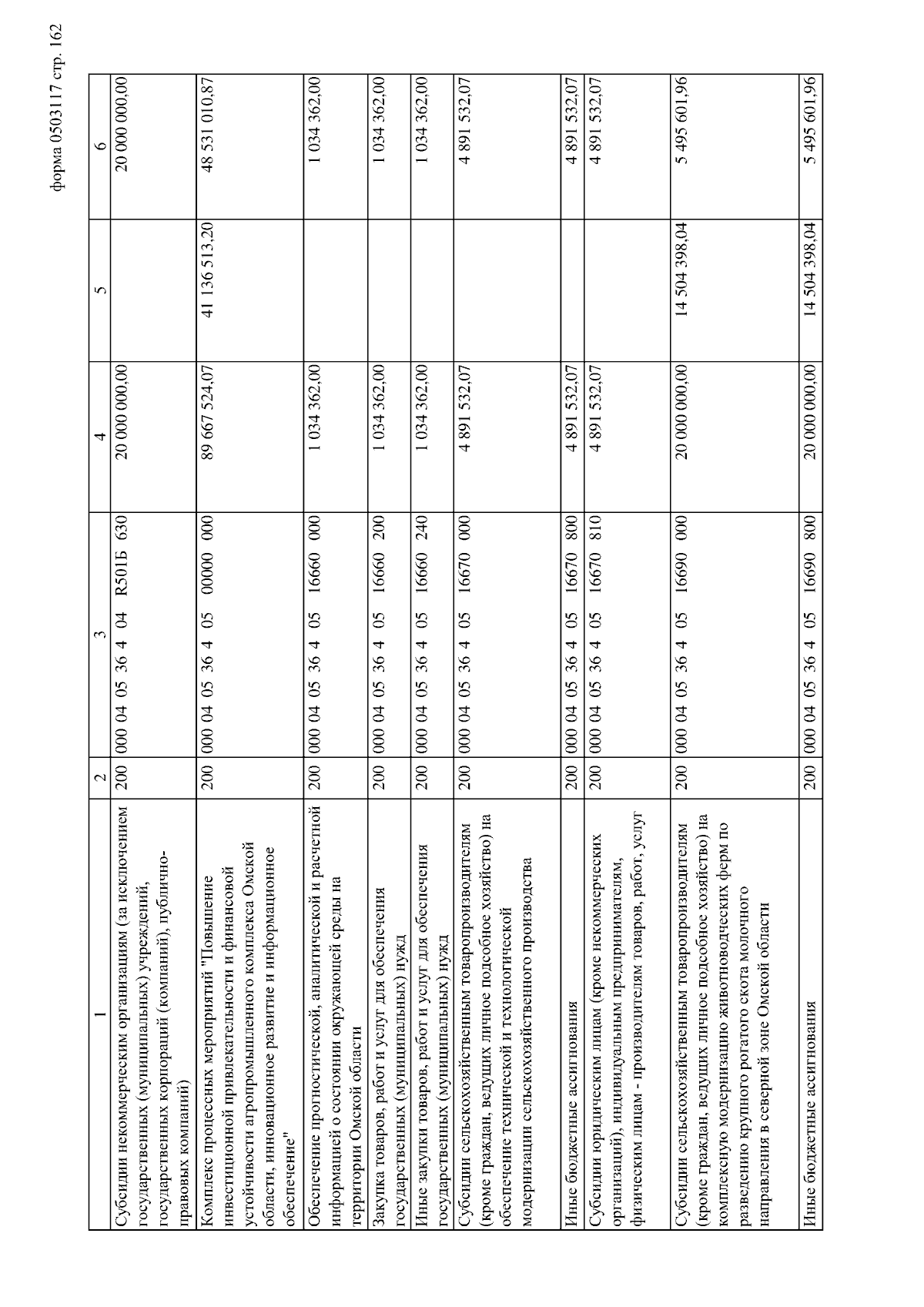 форма 0503117 стр. 162

| 1 | 2 | 3 | 4 | 5 | 6 |
|---|---|---|---|---|---|
| Субсидии некоммерческим организациям (за исключением государственных (муниципальных) учреждений, государственных корпораций (компаний), публично-правовых компаний) | 200 | 000 04 05 36 4 04 R501Б 630 | 20 000 000,00 | | 20 000 000,00 |
| Комплекс процессных мероприятий "Повышение инвестиционной привлекательности и финансовой устойчивости агропромышленного комплекса Омской области, инновационное развитие и информационное обеспечение" | 200 | 000 04 05 36 4 05 00000 000 | 89 667 524,07 | 41 136 513,20 | 48 531 010,87 |
| Обеспечение прогностической, аналитической и расчетной информацией о состоянии окружающей среды на территории Омской области | 200 | 000 04 05 36 4 05 16660 000 | 1 034 362,00 | | 1 034 362,00 |
| Закупка товаров, работ и услуг для обеспечения государственных (муниципальных) нужд | 200 | 000 04 05 36 4 05 16660 200 | 1 034 362,00 | | 1 034 362,00 |
| Иные закупки товаров, работ и услуг для обеспечения государственных (муниципальных) нужд | 200 | 000 04 05 36 4 05 16660 240 | 1 034 362,00 | | 1 034 362,00 |
| Субсидии сельскохозяйственным товаропроизводителям (кроме граждан, ведущих личное подсобное хозяйство) на обеспечение технической и технологической модернизации сельскохозяйственного производства | 200 | 000 04 05 36 4 05 16670 000 | 4 891 532,07 | | 4 891 532,07 |
| Иные бюджетные ассигнования | 200 | 000 04 05 36 4 05 16670 800 | 4 891 532,07 | | 4 891 532,07 |
| Субсидии юридическим лицам (кроме некоммерческих организаций), индивидуальным предпринимателям, физическим лицам - производителям товаров, работ, услуг | 200 | 000 04 05 36 4 05 16670 810 | 4 891 532,07 | | 4 891 532,07 |
| Субсидии сельскохозяйственным товаропроизводителям (кроме граждан, ведущих личное подсобное хозяйство) на комплексную модернизацию животноводческих ферм по разведению крупного рогатого скота молочного направления в северной зоне Омской области | 200 | 000 04 05 36 4 05 16690 000 | 20 000 000,00 | 14 504 398,04 | 5 495 601,96 |
| Иные бюджетные ассигнования | 200 | 000 04 05 36 4 05 16690 800 | 20 000 000,00 | 14 504 398,04 | 5 495 601,96 |